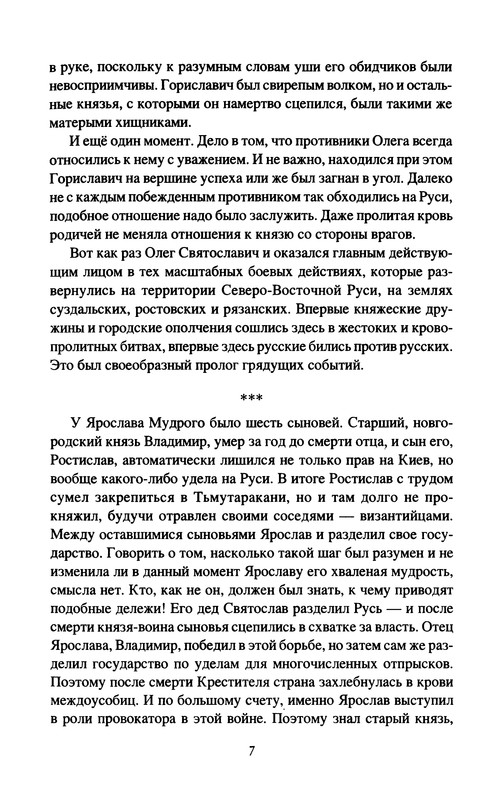 в руке, поскольку к разумным словам уши его обидчиков были невосприимчивы. Гориславич был свирепым волком, но и остальные князья, с которыми он намертво сцепился, были такими же матерыми хищниками.

И ещё один момент. Дело в том, что противники Олега всегда относились к нему с уважением. И не важно, находился при этом Гориславич на вершине успеха или же был загнан в угол. Далеко не с каждым побежденным противником так обходились на Руси, подобное отношение надо было заслужить. Даже пролитая кровь родичей не меняла отношения к князю со стороны врагов.

Вот как раз Олег Святославич и оказался главным действующим лицом в тех масштабных боевых действиях, которые развернулись на территории Северо-Восточной Руси, на землях суздальских, ростовских и рязанских. Впервые княжеские дружины и городские ополчения сошлись здесь в жестоких и кровопролитных битвах, впервые здесь русские бились против русских. Это был своеобразный пролог грядущих событий.

***

У Ярослава Мудрого было шесть сыновей. Старший, новгородский князь Владимир, умер за год до смерти отца, и сын его, Ростислав, автоматически лишился не только прав на Киев, но вообще какого-либо удела на Руси. В итоге Ростислав с трудом сумел закрепиться в Тьмутаракани, но и там долго не прокняжил, будучи отравлен своими соседями — византийцами. Между оставшимися сыновьями Ярослав и разделил свое государство. Говорить о том, насколько такой шаг был разумен и не изменила ли в данный момент Ярославу его хваленая мудрость, смысла нет. Кто, как не он, должен был знать, к чему приводят подобные дележи! Его дед Святослав разделил Русь — и после смерти князя-воина сыновья сцепились в схватке за власть. Отец Ярослава, Владимир, победил в этой борьбе, но затем сам же разделил государство по уделам для многочисленных отпрысков. Поэтому после смерти Крестителя страна захлебнулась в крови междоусобиц. И по большому счету, именно Ярослав выступил в роли провокатора в этой войне. Поэтому знал старый князь,

7